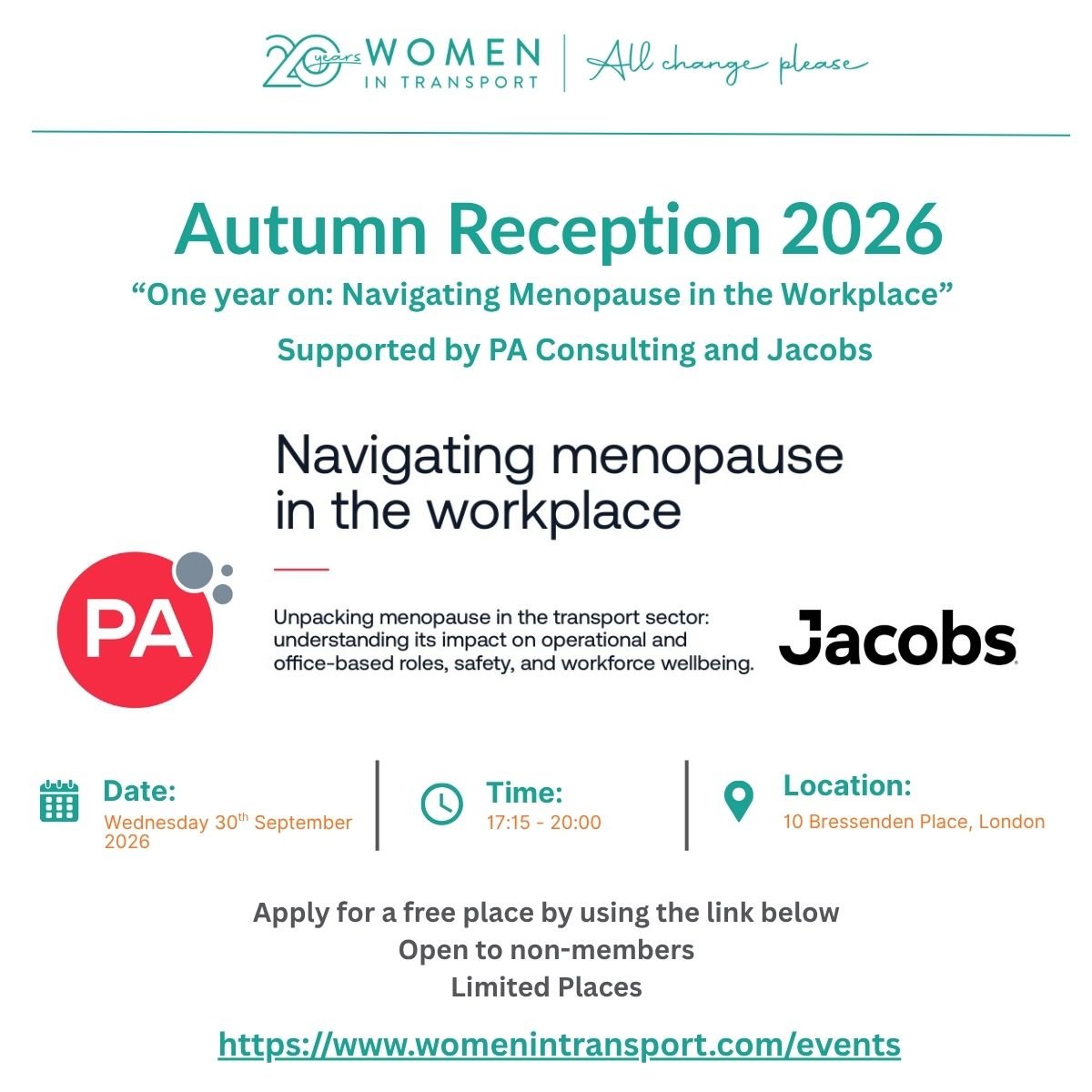 20 years WOMEN IN TRANSPORT | All change please

Autumn Reception 2026
“One year on: Navigating Menopause in the Workplace”
Supported by PA Consulting and Jacobs

Navigating menopause in the workplace

PA

Unpacking menopause in the transport sector: understanding its impact on operational and office-based roles, safety, and workforce wellbeing.

Jacobs

Date:
Wednesday 30$^{th}$ September 2026

Time:
17:15 - 20:00

Location:
10 Bressenden Place, London

Apply for a free place by using the link below
Open to non-members
Limited Places

https://www.womenintransport.com/events